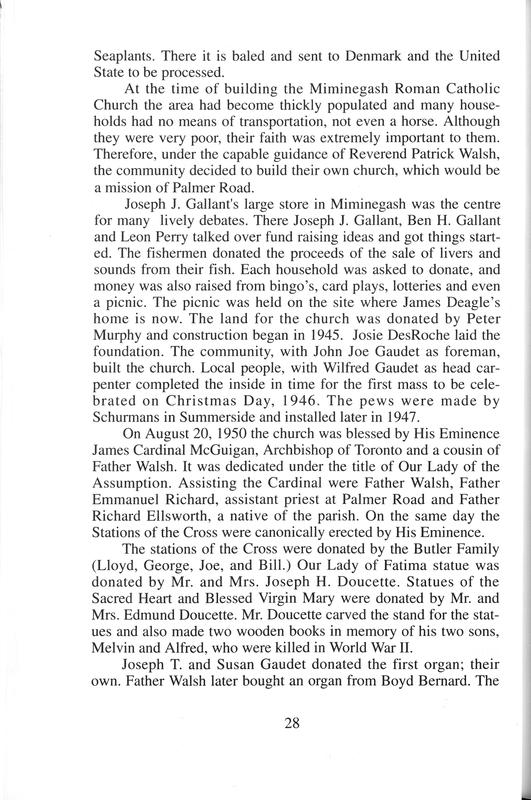 Seaplants. There it is baled and sent to Denmark and the United State to be processed.

At the time of building the Miminegash Roman Catholic Church the area had become thickly populated and many households had no means of transportation, not even a horse. Although they were very poor, their faith was extremely important to them. Therefore, under the capable guidance of Reverend Patrick Walsh, the community decided to build their own church, which would be a mission of Palmer Road.

Joseph J. Gallant's large store in Miminegash was the centre for many lively debates. There Joseph J. Gallant, Ben H. Gallant and Leon Perry talked over fund raising ideas and got things started. The fishermen donated the proceeds of the sale of livers and sounds from their fish. Each household was asked to donate, and money was also raised from bingo's, card plays, lotteries and even a picnic. The picnic was held on the site where James Deagle's home is now. The land for the church was donated by Peter Murphy and construction began in 1945. Josie DesRoche laid the foundation. The community, with John Joe Gaudet as foreman, built the church. Local people, with Wilfred Gaudet as head carpenter completed the inside in time for the first mass to be celebrated on Christmas Day, 1946. The pews were made by Schurmans in Summerside and installed later in 1947.

On August 20, 1950 the church was blessed by His Eminence James Cardinal McGuigan, Archbishop of Toronto and a cousin of Father Walsh. It was dedicated under the title of Our Lady of the Assumption. Assisting the Cardinal were Father Walsh, Father Emmanuel Richard, assistant priest at Palmer Road and Father Richard Ellsworth, a native of the parish. On the same day the Stations of the Cross were canonically erected by His Eminence.

The stations of the Cross were donated by the Butler Family (Lloyd, George, Joe, and Bill.) Our Lady of Fatima statue was donated by Mr. and Mrs. Joseph H. Doucette. Statues of the Sacred Heart and Blessed Virgin Mary were donated by Mr. and Mrs. Edmund Doucette. Mr. Doucette carved the stand for the statues and also made two wooden books in memory of his two sons, Melvin and Alfred, who were killed in World War II.

Joseph T. and Susan Gaudet donated the first organ; their own. Father Walsh later bought an organ from Boyd Bernard. The

28